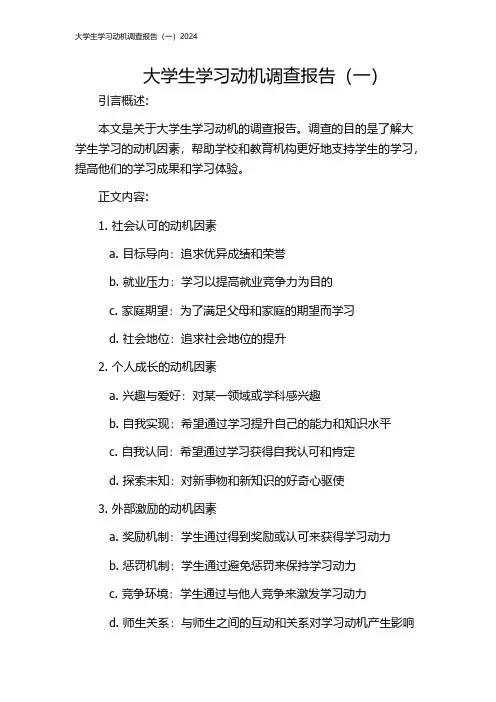 大学生学习动机调查报告（一）2024

大学生学习动机调查报告（一）

引言概述：

本文是关于大学生学习动机的调查报告。调查的目的是了解大学生学习的动机因素，帮助学校和教育机构更好地支持学生的学习，提高他们的学习成果和学习体验。

正文内容：

1. 社会认可的动机因素

a. 目标导向：追求优异成绩和荣誉

b. 就业压力：学习以提高就业竞争力为目的

c. 家庭期望：为了满足父母和家庭的期望而学习

d. 社会地位：追求社会地位的提升

2. 个人成长的动机因素

a. 兴趣与爱好：对某一领域或学科感兴趣

b. 自我实现：希望通过学习提升自己的能力和知识水平

c. 自我认同：希望通过学习获得自我认可和肯定

d. 探索未知：对新事物和新知识的好奇心驱使

3. 外部激励的动机因素

a. 奖励机制：学生通过得到奖励或认可来获得学习动力

b. 惩罚机制：学生通过避免惩罚来保持学习动力

c. 竞争环境：学生通过与他人竞争来激发学习动力

d. 师生关系：与师生之间的互动和关系对学习动机产生影响